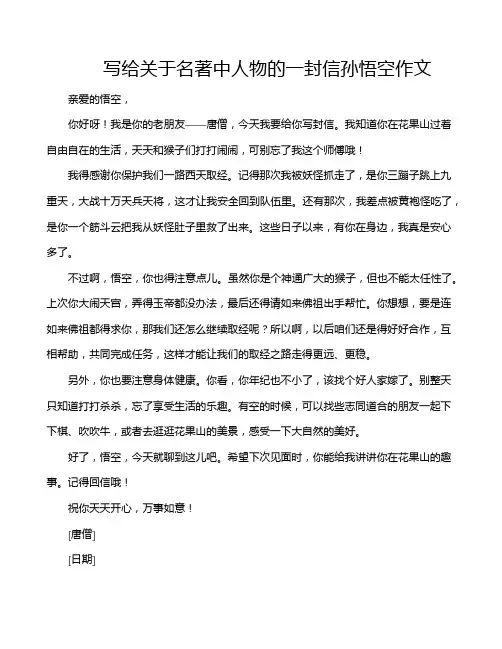 写给关于名著中人物的一封信孙悟空作文

亲爱的悟空，

你好呀！我是你的老朋友——唐僧，今天我要给你写封信。我知道你在花果山过着自由自在的生活，天天和猴子们打打闹闹，可别忘了我这个师傅哦！

我得感谢你保护我们一路西天取经。记得那次我被妖怪抓走了，是你三蹦子跳上九重天，大战十万天兵天将，这才让我安全回到队伍里。还有那次，我差点被黄袍怪吃了，是你一个筋斗云把我从妖怪肚子里救了出来。这些日子以来，有你在身边，我真是安心多了。

不过啊，悟空，你也得注意点儿。虽然你是个神通广大的猴子，但也不能太任性了。上次你大闹天宫，弄得玉帝都没办法，最后还得请如来佛祖出手帮忙。你想想，要是连如来佛祖都得求你，那我们还怎么继续取经呢？所以啊，以后咱们还是得好好合作，互相帮助，共同完成任务，这样才能让我们的取经之路走得更远、更稳。

另外，你也要注意身体健康。你看，你年纪也不小了，该找个好人家嫁了。别整天只知道打打杀杀，忘了享受生活的乐趣。有空的时候，可以找些志同道合的朋友一起下下棋、吹吹牛，或者去逛逛花果山的美景，感受一下大自然的美好。

好了，悟空，今天就聊到这儿吧。希望下次见面时，你能给我讲讲你在花果山的趣事。记得回信哦！

祝你天天开心，万事如意！

[唐僧]

[日期]